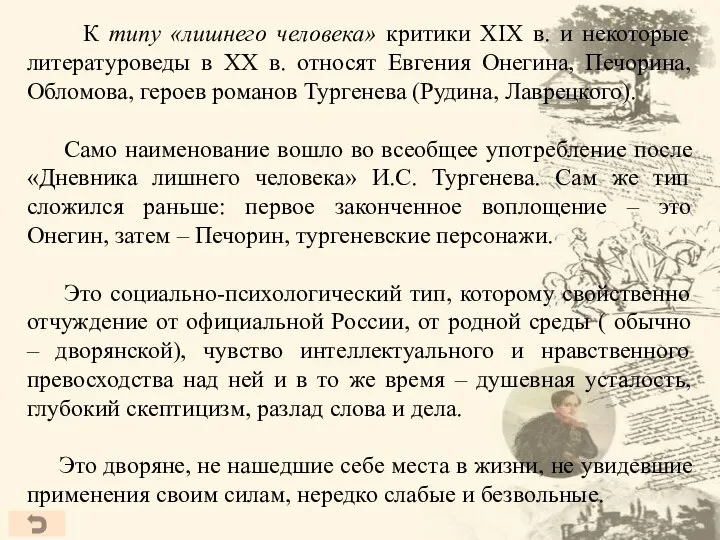 К типу «лишнего человека» критики XIX в. и некоторые литературоведы в XX в. относят Евгения Онегина, Печорина, Обломова, героев романов Тургенева (Рудина, Лаврецкого).

Само наименование вошло во всеобщее употребление после «Дневника лишнего человека» И.С. Тургенева. Сам же тип сложился раньше: первое законченное воплощение – это Онегин, затем – Печорин, тургеневские персонажи.

Это социально-психологический тип, которому свойственно отчуждение от официальной России, от родной среды ( обычно – дворянской), чувство интеллектуального и нравственного превосходства над ней и в то же время – душевная усталость, глубокий скептицизм, разлад слова и дела.

Это дворяне, не нашедшие себе места в жизни, не увидевшие применения своим силам, нередко слабые и безвольные.